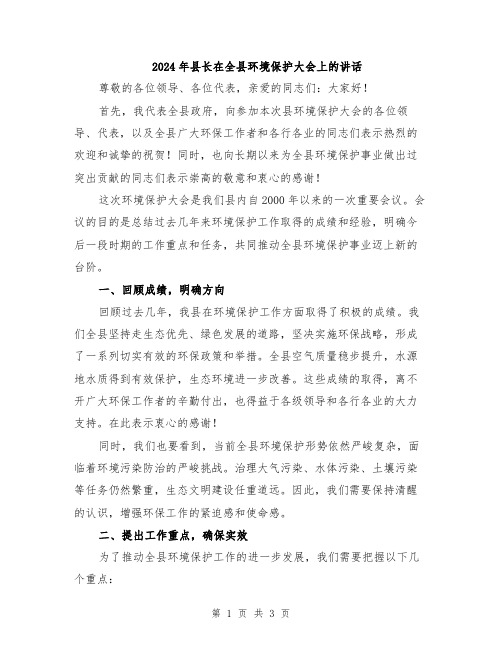 2024年县长在全县环境保护大会上的讲话

尊敬的各位领导、各位代表，亲爱的同志们：大家好！

首先，我代表全县政府，向参加本次县环境保护大会的各位领导、代表，以及全县广大环保工作者和各行各业的同志们表示热烈的欢迎和诚挚的祝贺！同时，也向长期以来为全县环境保护事业做出过突出贡献的同志们表示崇高的敬意和衷心的感谢！

这次环境保护大会是我们县内自2000年以来的一次重要会议。会议的目的是总结过去几年来环境保护工作取得的成绩和经验，明确今后一段时期的工作重点和任务，共同推动全县环境保护事业迈上新的台阶。

一、回顾成绩，明确方向

回顾过去几年，我县在环境保护工作方面取得了积极的成绩。我们全县坚持走生态优先、绿色发展的道路，坚决实施环保战略，形成了一系列切实有效的环保政策和举措。全县空气质量稳步提升，水源地水质得到有效保护，生态环境进一步改善。这些成绩的取得，离不开广大环保工作者的辛勤付出，也得益于各级领导和各行各业的大力支持。在此表示衷心的感谢！

同时，我们也要看到，当前全县环境保护形势依然严峻复杂，面临着环境污染防治的严峻挑战。治理大气污染、水体污染、土壤污染等任务仍然繁重，生态文明建设任重道远。因此，我们需要保持清醒的认识，增强环保工作的紧迫感和使命感。

二、提出工作重点，确保实效

为了推动全县环境保护工作的进一步发展，我们需要把握以下几个重点：

第 1 页 共 3 页